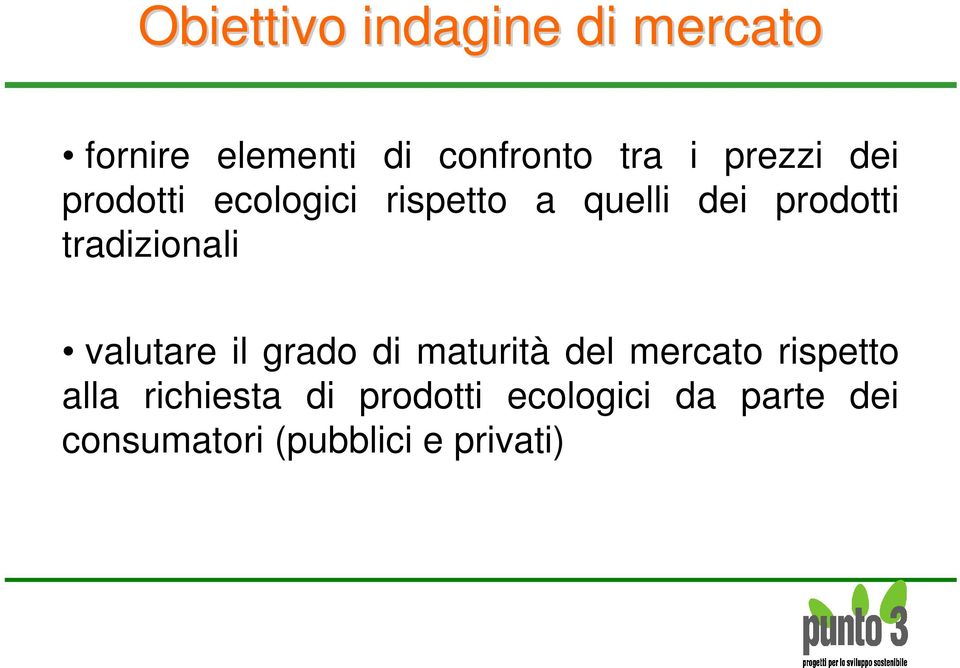 Obiettivo indagine di mercato

• fornire elementi di confronto tra i prezzi dei prodotti ecologici rispetto a quelli dei prodotti tradizionali

• valutare il grado di maturità del mercato rispetto alla richiesta di prodotti ecologici da parte dei consumatori (pubblici e privati)

punto 3
progetti per lo sviluppo sostenibile